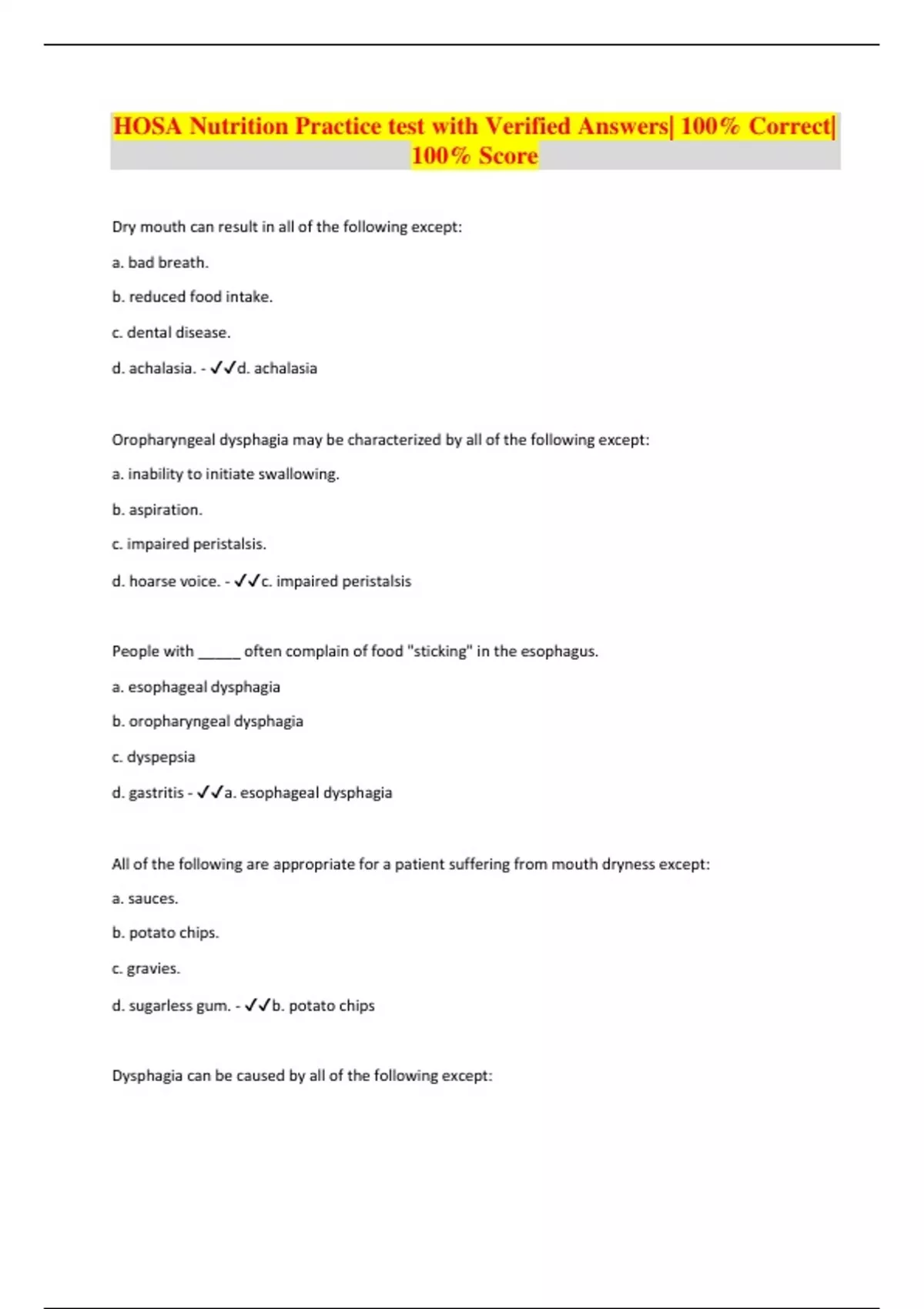 HOSA Nutrition Practice test with Verified Answers| 100% Correct| 100% Score

Dry mouth can result in all of the following except:

a. bad breath.

b. reduced food intake.

c. dental disease.

d. achalasia. - ✓✓d. achalasia

Oropharyngeal dysphagia may be characterized by all of the following except:

a. inability to initiate swallowing.

b. aspiration.

c. impaired peristalsis.

d. hoarse voice. - ✓✓c. impaired peristalsis

People with _____ often complain of food "sticking" in the esophagus.

a. esophageal dysphagia

b. oropharyngeal dysphagia

c. dyspepsia

d. gastritis - ✓✓a. esophageal dysphagia

All of the following are appropriate for a patient suffering from mouth dryness except:

a. sauces.

b. potato chips.

c. gravies.

d. sugarless gum. - ✓✓b. potato chips

Dysphagia can be caused by all of the following except: